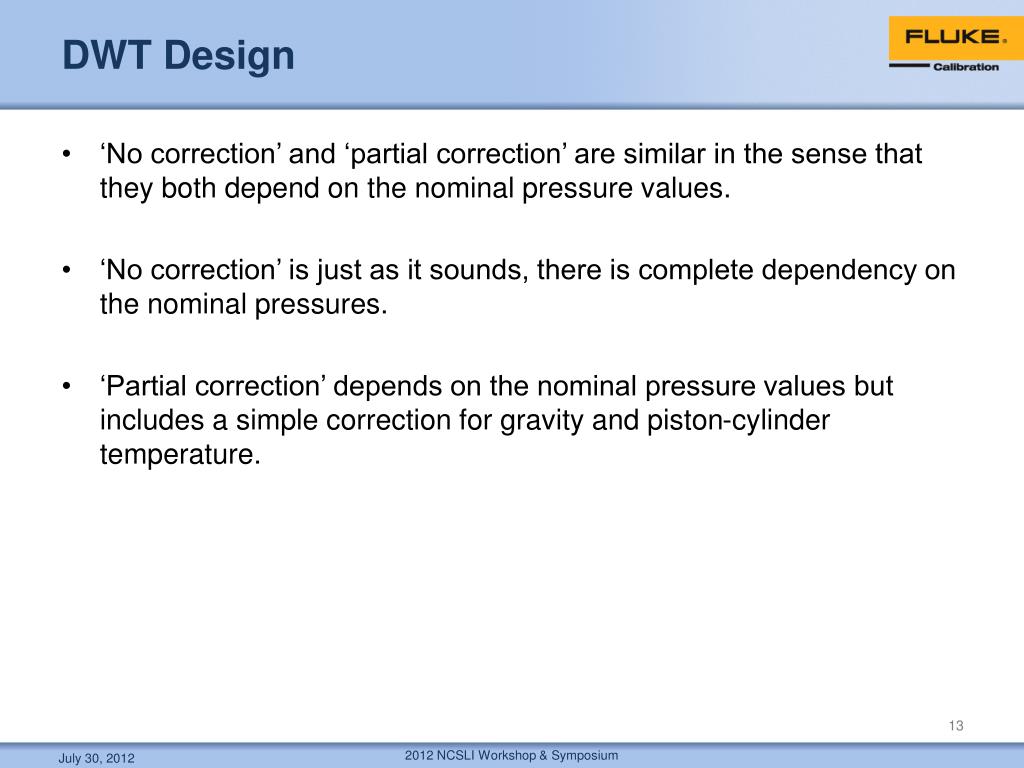 DWT Design

FLUKE.
Calibration

• ‘No correction’ and ‘partial correction’ are similar in the sense that they both depend on the nominal pressure values.

• ‘No correction’ is just as it sounds, there is complete dependency on the nominal pressures.

• ‘Partial correction’ depends on the nominal pressure values but includes a simple correction for gravity and piston-cylinder temperature.

13

July 30, 2012

2012 NCSLI Workshop & Symposium